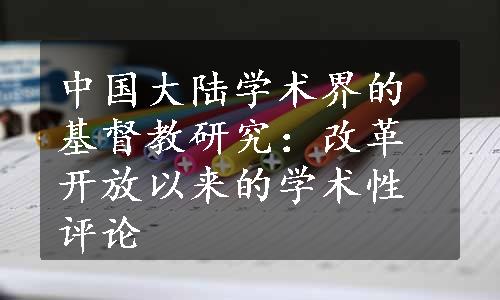 中国大陆学术界的基督教研究：改革开放以来的学术性评论